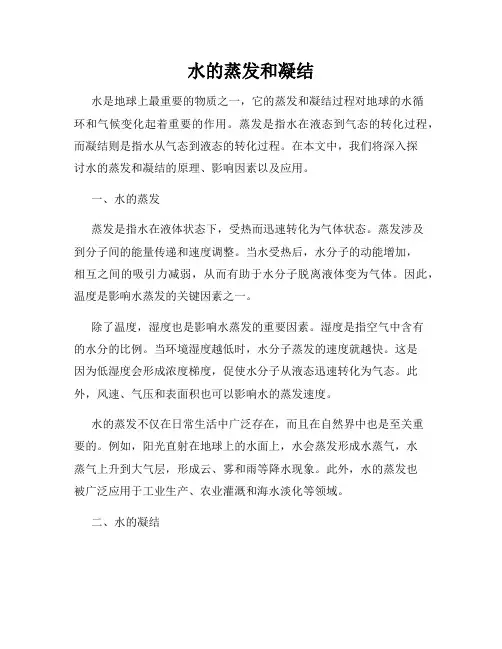 水的蒸发和凝结

水是地球上最重要的物质之一，它的蒸发和凝结过程对地球的水循环和气候变化起着重要的作用。蒸发是指水在液态到气态的转化过程，而凝结则是指水从气态到液态的转化过程。在本文中，我们将深入探讨水的蒸发和凝结的原理、影响因素以及应用。

一、水的蒸发

蒸发是指水在液体状态下，受热而迅速转化为气体状态。蒸发涉及到分子间的能量传递和速度调整。当水受热后，水分子的动能增加，相互之间的吸引力减弱，从而有助于水分子脱离液体变为气体。因此，温度是影响水蒸发的关键因素之一。

除了温度，湿度也是影响水蒸发的重要因素。湿度是指空气中含有的水分的比例。当环境湿度越低时，水分子蒸发的速度就越快。这是因为低湿度会形成浓度梯度，促使水分子从液态迅速转化为气态。此外，风速、气压和表面积也可以影响水的蒸发速度。

水的蒸发不仅在日常生活中广泛存在，而且在自然界中也是至关重要的。例如，阳光直射在地球上的水面上，水会蒸发形成水蒸气，水蒸气上升到大气层，形成云、雾和雨等降水现象。此外，水的蒸发也被广泛应用于工业生产、农业灌溉和海水淡化等领域。

二、水的凝结